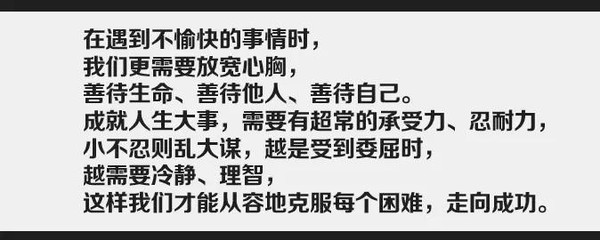 在遇到不愉快的事情时，
我们更需要放宽心胸，
善待生命、善待他人、善待自己。
成就人生大事，需要有超常的承受力、忍耐力，
小不忍则乱大谋，越是受到委屈时，
越需要冷静、理智，
这样我们才能从容地克服每个困难，走向成功。